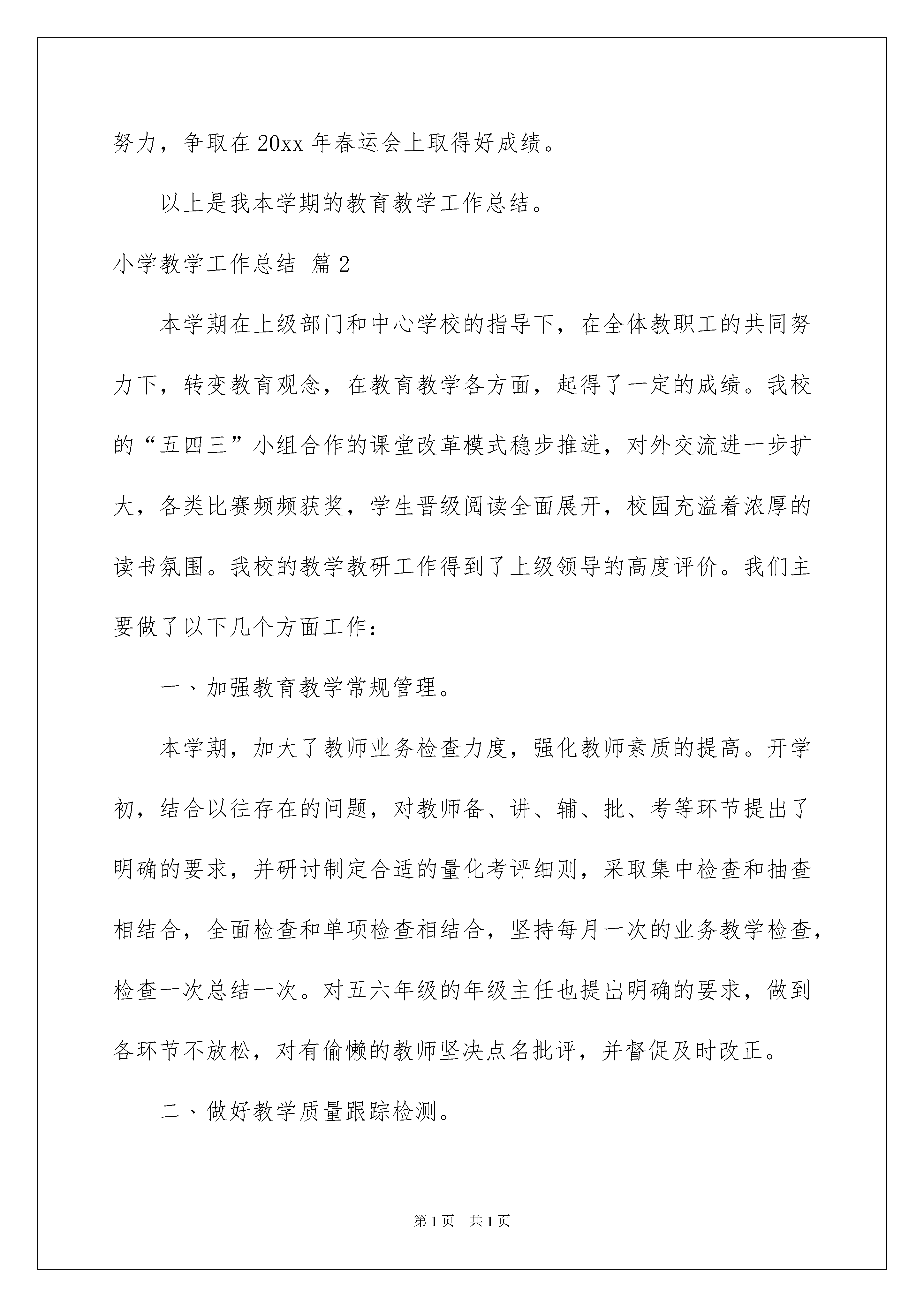 努力，争取在20xx年春运会上取得好成绩。

以上是我本学期的教育教学工作总结。

小学教学工作总结 篇2

本学期在上级部门和中心学校的指导下，在全体教职工的共同努力下，转变教育观念，在教育教学各方面，起得了一定的成绩。我校的“五四三”小组合作的课堂改革模式稳步推进，对外交流进一步扩大，各类比赛频频获奖，学生晋级阅读全面展开，校园充溢着浓厚的读书氛围。我校的教学教研工作得到了上级领导的高度评价。我们主要做了以下几个方面工作：

一、加强教育教学常规管理。

本学期，加大了教师业务检查力度，强化教师素质的提高。开学初，结合以往存在的问题，对教师备、讲、辅、批、考等环节提出了明确的要求，并研讨制定合适的量化考评细则，采取集中检查和抽查相结合，全面检查和单项检查相结合，坚持每月一次的业务教学检查，检查一次总结一次。对五六年级的年级主任也提出明确的要求，做到各环节不放松，对有偷懒的教师坚决点名批评，并督促及时改正。

二、做好教学质量跟踪检测。

第1页 共1页